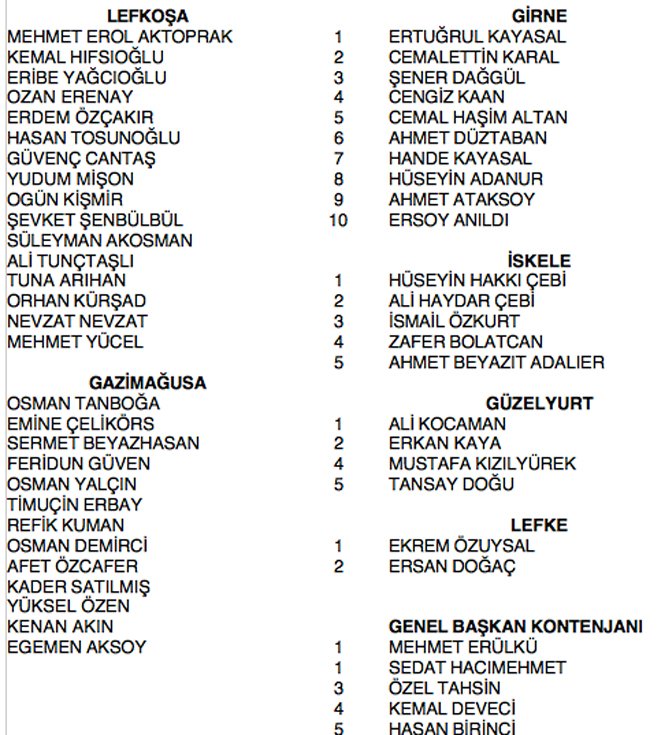 LEFKOŞA
MEHMET EROL AKTOPRAK
KEMAL HIFSIOĞLU
ERİBE YAĞCIOĞLU
OZAN ERENAY
ERDEM ÖZÇAKIR
HASAN TOSUNOĞLU
GÜVENÇ CANTAŞ
YUDUM MİŞON
OGÜN KİŞMİR
ŞEVKET ŞENBÜLBÜL
SÜLEYMAN AKOSMAN
ALİ TUNÇTAŞLI
TUNA ARIHAN
ORHAN KÜRŞAD
NEVZAT NEVZAT
MEHMET YÜCEL

GAZİMAĞUSA
OSMAN TANBOĞA
EMİNE ÇELİKÖRS
SERMET BEYAZHASAN
FERİDUN GÜVEN
OSMAN YALÇIN
TİMUÇİN ERBAY
REFİK KUMAN
OSMAN DEMİRCİ
AFET ÖZCAFER
KADER SATILMIŞ
YÜKSEL ÖZEN
KENAN AKIN
EGEMEN AKSOY

GİRNE
1 ERTUĞRUL KAYASAL
2 CEMALETTİN KARAL
3 ŞENER DAĞGÜL
4 CENGİZ KAAN
5 CEMAL HAŞİM ALTAN
6 AHMET DÜZTABAN
7 HANDE KAYASAL
8 HÜSEYİN ADANUR
9 AHMET ATAKSOY
10 ERSOY ANILDI

İSKELE
1 HÜSEYİN HAKKI ÇEBİ
2 ALİ HAYDAR ÇEBİ
3 İSMAİL ÖZKURT
4 ZAFER BOLATCAN
5 AHMET BEYAZIT ADALIER

GÜZELYURT
1 ALİ KOCAMAN
2 ERKAN KAYA
4 MUSTAFA KIZILYÜREK
5 TANSAY DOĞU

LEFKE
1 EKREM ÖZUYSAL
2 ERSAN DOĞAÇ

GENEL BAŞKAN KONTENJANI
1 MEHMET ERÜLKÜ
1 SEDAT HACIMEHMET
3 ÖZEL TAHSİN
4 KEMAL DEVECİ
5 HASAN BİRİNCİ